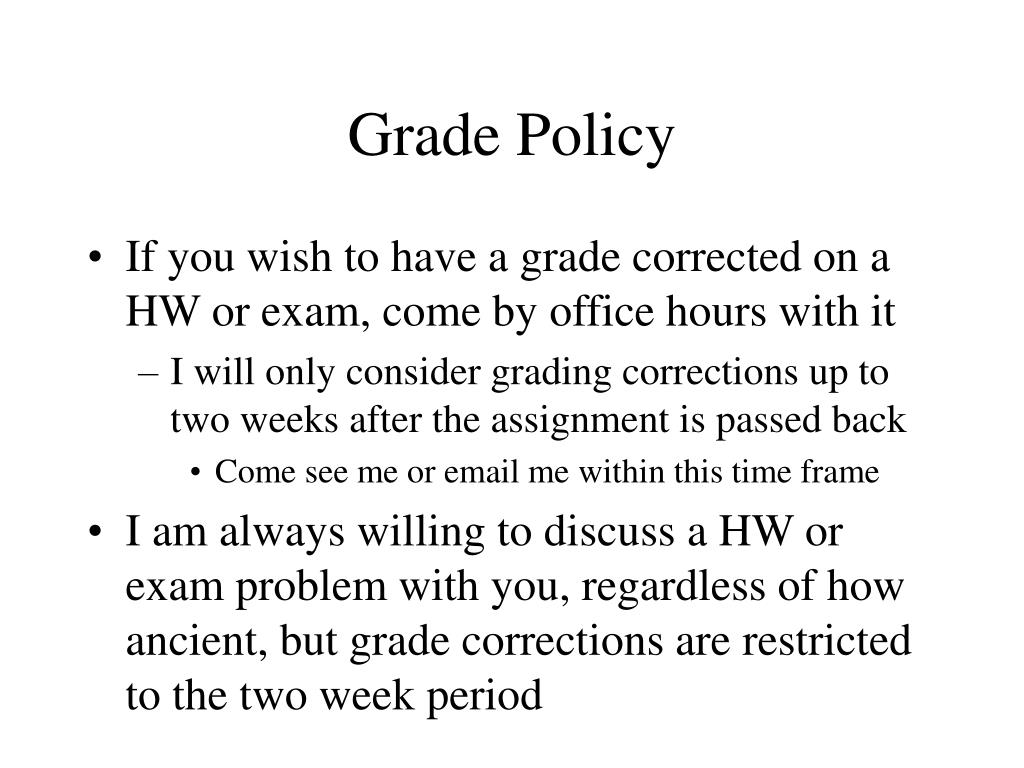 Grade Policy

• If you wish to have a grade corrected on a HW or exam, come by office hours with it

– I will only consider grading corrections up to two weeks after the assignment is passed back

• Come see me or email me within this time frame

• I am always willing to discuss a HW or exam problem with you, regardless of how ancient, but grade corrections are restricted to the two week period